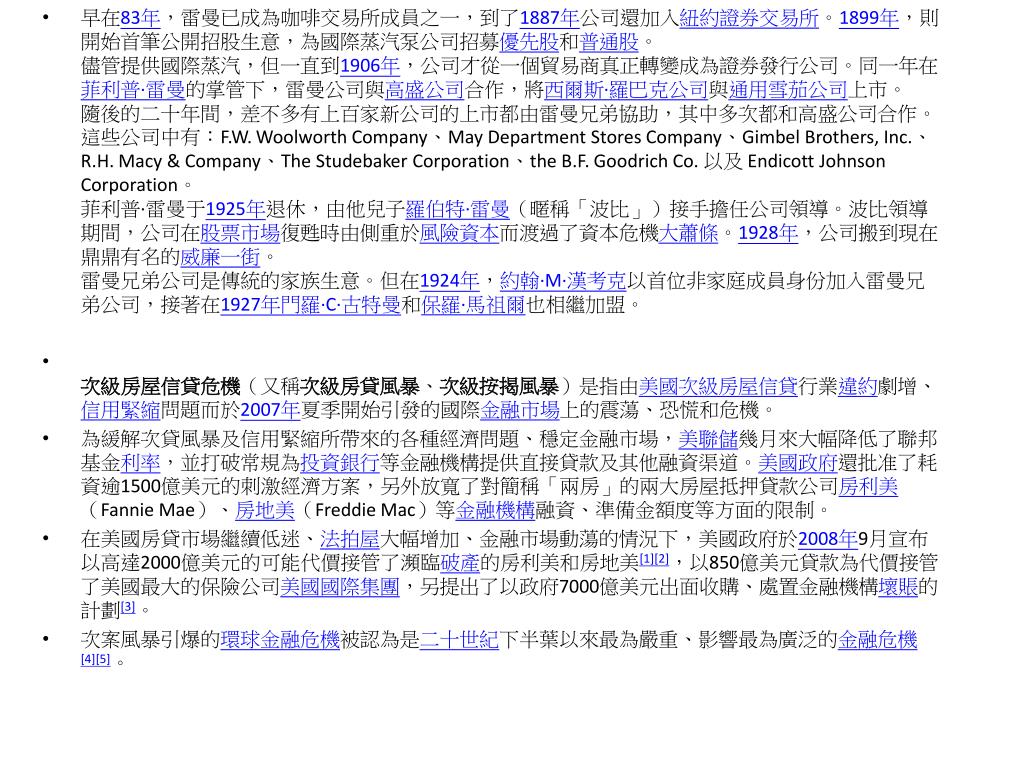 • 早在83年，雷曼已成為咖啡交易所成員之一，到了1887年公司還加入紐約證券交易所。1899年，則開始首筆公開招股生意，為國際蒸汽泵公司招募優先股和普通股。
儘管提供國際蒸汽，但一直到1906年，公司才從一個貿易商真正轉變成為證券發行公司。同一年在菲利普·雷曼的掌管下，雷曼公司與高盛公司合作，將西爾斯·羅巴克公司與通用雪茄公司上市。
隨後的二十年間，差不多有上百家新公司的上市都由雷曼兄弟協助，其中多次都和高盛公司合作。這些公司中有：F.W. Woolworth Company、May Department Stores Company、Gimbel Brothers, Inc.、R.H. Macy & Company、The Studebaker Corporation、the B.F. Goodrich Co. 以及 Endicott Johnson Corporation。
菲利普·雷曼于1925年退休，由他兒子羅伯特·雷曼（暱稱「波比」）接手擔任公司領導。波比領導期間，公司在股票市場復甦時由側重於風險資本而渡過了資本危機大蕭條。1928年，公司搬到現在鼎鼎有名的威廉一街。
雷曼兄弟公司是傳統的家族生意。但在1924年，約翰·M·漢考克以首位非家庭成員身份加入雷曼兄弟公司，接著在1927年門羅·C·古特曼和保羅·馬祖爾也相繼加盟。

•

次級房屋信貸危機（又稱次級房貸風暴、次級按揭風暴）是指由美國次級房屋信貸行業違約劇增、信用緊縮問題而於2007年夏季開始引發的國際金融市場上的震蕩、恐慌和危機。

• 為緩解次貸風暴及信用緊縮所帶來的各種經濟問題、穩定金融市場，美聯儲幾月來大幅降低了聯邦基金利率，並打破常規為投資銀行等金融機構提供直接貸款及其他融資渠道。美國政府還批准了耗資逾1500億美元的刺激經濟方案，另外放寬了對簡稱「兩房」的兩大房屋抵押貸款公司房利美（Fannie Mae）、房地美（Freddie Mac）等金融機構融資、準備金額度等方面的限制。

• 在美國房貸市場繼續低迷、法拍屋大幅增加、金融市場動蕩的情況下，美國政府於2008年9月宣布以高達2000億美元的可能代價接管了瀕臨破產的房利美和房地美[1][2]，以850億美元貸款為代價接管了美國最大的保險公司美國國際集團，另提出了以政府7000億美元出面收購、處置金融機構壞賬的計劃[3]。

• 次案風暴引爆的環球金融危機被認為是二十世紀下半葉以來最為嚴重、影響最為廣泛的金融危機[4][5]。